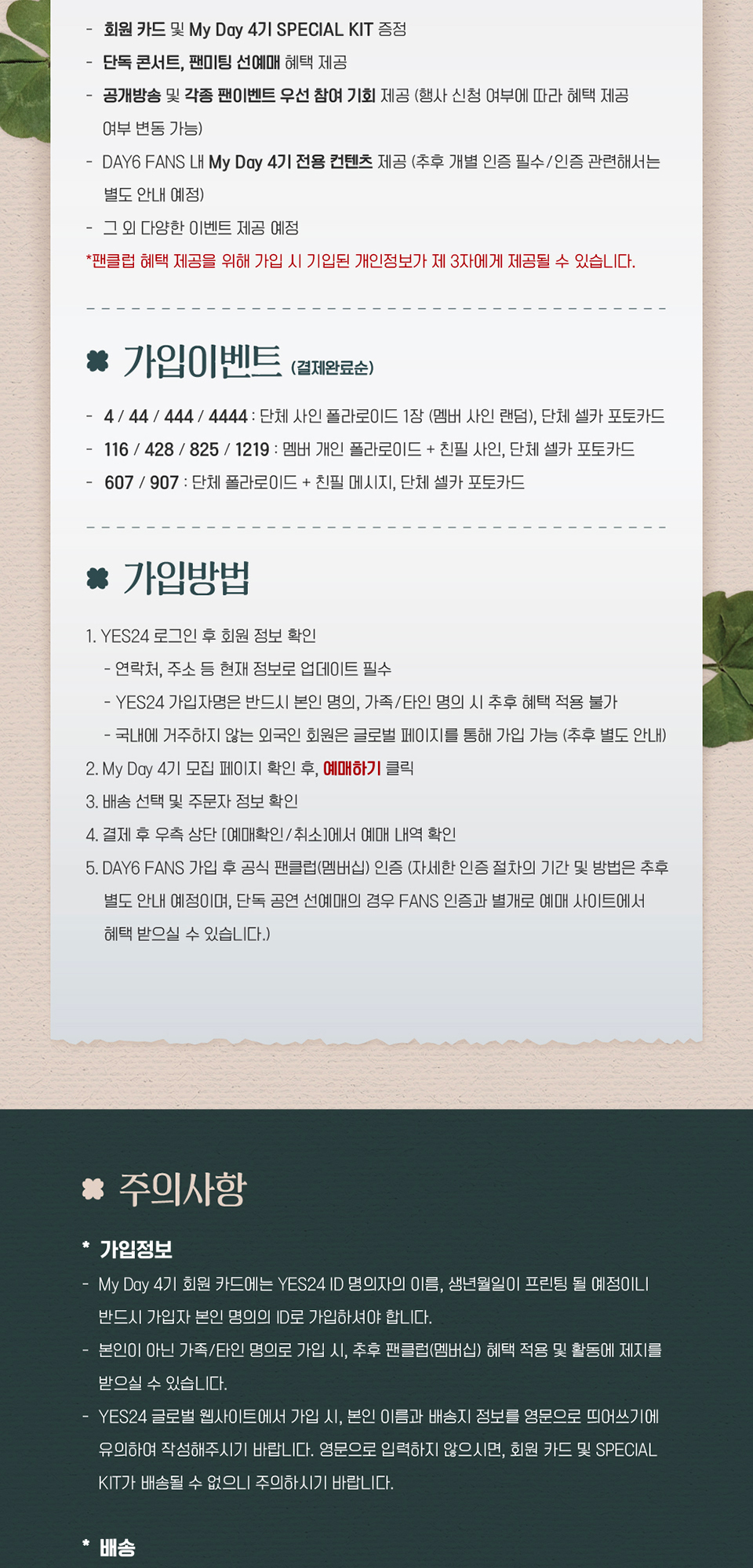 - 회원 카드 및 My Day 4기 SPECIAL KIT 증정
- 단독 콘서트, 팬미팅 선예매 혜택 제공
- 공개방송 및 각종 팬이벤트 우선 참여 기회 제공 (행사 신청 여부에 따라 혜택 제공 여부 변동 가능)
- DAY6 FANS 내 My Day 4기 전용 컨텐츠 제공 (추후 개별 인증 필수/인증 관련해서는 별도 안내 예정)
- 그 외 다양한 이벤트 제공 예정
*팬클럽 혜택 제공을 위해 가입 시 기입된 개인정보가 제 3자에게 제공될 수 있습니다.

가입이벤트 (결제완료순)

- 4 / 44 / 444 / 4444 : 단체 사인 폴라로이드 1장 (멤버 사인 랜덤), 단체 셀카 포토카드
- 116 / 428 / 825 / 1219 : 멤버 개인 폴라로이드 + 친필 사인, 단체 셀카 포토카드
- 607 / 907 : 단체 폴라로이드 + 친필 메시지, 단체 셀카 포토카드

가입방법

1. YES24 로그인 후 회원 정보 확인
- 연락처, 주소 등 현재 정보로 업데이트 필수
- YES24 가입자명은 반드시 본인 명의, 가족/타인 명의 시 추후 혜택 적용 불가
- 국내에 거주하지 않는 외국인 회원은 글로벌 페이지를 통해 가입 가능 (추후 별도 안내)
2. My Day 4기 모집 페이지 확인 후, 예매하기 클릭
3. 배송 선택 및 주문자 정보 확인
4. 결제 후 우측 상단 [예매확인/취소]에서 예매 내역 확인
5. DAY6 FANS 가입 후 공식 팬클럽(멤버십) 인증 (자세한 인증 절차의 기간 및 방법은 추후 별도 안내 예정이며, 단독 공연 선예매의 경우 FANS 인증과 별개로 예매 사이트에서 혜택 받으실 수 있습니다.)

주의사항

* 가입정보
- My Day 4기 회원 카드에는 YES24 ID 명의자의 이름, 생년월일이 프린팅 될 예정이니 반드시 가입자 본인 명의의 ID로 가입하셔야 합니다.
- 본인이 아닌 가족/타인 명의로 가입 시, 추후 팬클럽(멤버십) 혜택 적용 및 활동에 제지를 받으실 수 있습니다.
- YES24 글로벌 웹사이트에서 가입 시, 본인 이름과 배송지 정보를 영문으로 띄어쓰기에 유의하여 작성해주시기 바랍니다. 영문으로 입력하지 않으시면, 회원 카드 및 SPECIAL KIT가 배송될 수 없으니 주의하시기 바랍니다.

* 배송